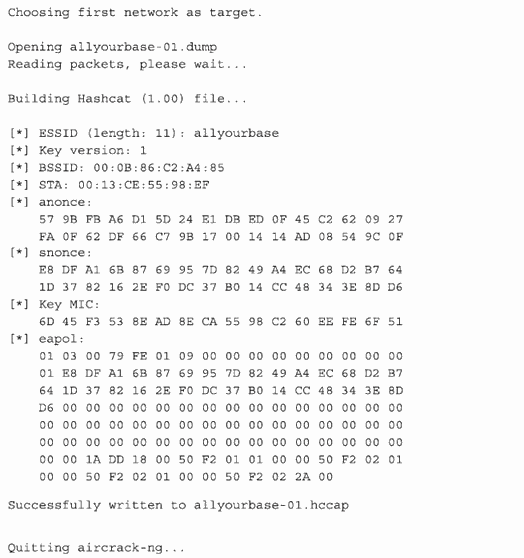 Choosing first network as target.

Opening allyourbase-01.dump
Reading packets, please wait...

Building Hashcat (1.00) file...

[*] ESSID (length: 11): allyourbase
[*] Key version: 1
[*] BSSID: 00:0B:86:C2:A4:85
[*] STA: 00:13:CE:55:98:EF
[*] anonce:
    57 9B FB A6 D1 5D 24 E1 DB ED 0F 45 C2 62 09 27
    FA 0F 62 DF 66 C7 9B 17 00 14 14 AD 08 54 9C 0F
[*] snonce:
    E8 DF A1 6B 87 69 95 7D 82 49 A4 EC 68 D2 B7 64
    1D 37 82 16 2E F0 DC 37 B0 14 CC 48 34 3E 8D D6
[*] Key MIC:
    6D 45 F3 53 8E AD 8E CA 55 98 C2 60 EE FE 6F 51
[*] eapol:
    01 03 00 79 FE 01 09 00 00 00 00 00 00 00 00 00
    01 E8 DF A1 6B 87 69 95 7D 82 49 A4 EC 68 D2 B7
    64 1D 37 82 16 2E F0 DC 37 B0 14 CC 48 34 3E 8D
    D6 00 00 00 00 00 00 00 00 00 00 00 00 00 00 00
    00 00 00 00 00 00 00 00 00 00 00 00 00 00 00 00
    00 00 00 00 00 00 00 00 00 00 00 00 00 00 00 00
    00 00 1A DD 18 00 50 F2 01 01 00 00 50 F2 02 01
    00 00 50 F2 02 01 00 00 50 F2 02 2A 00

Successfully written to allyourbase-01.hccap

Quitting aircrack-ng...